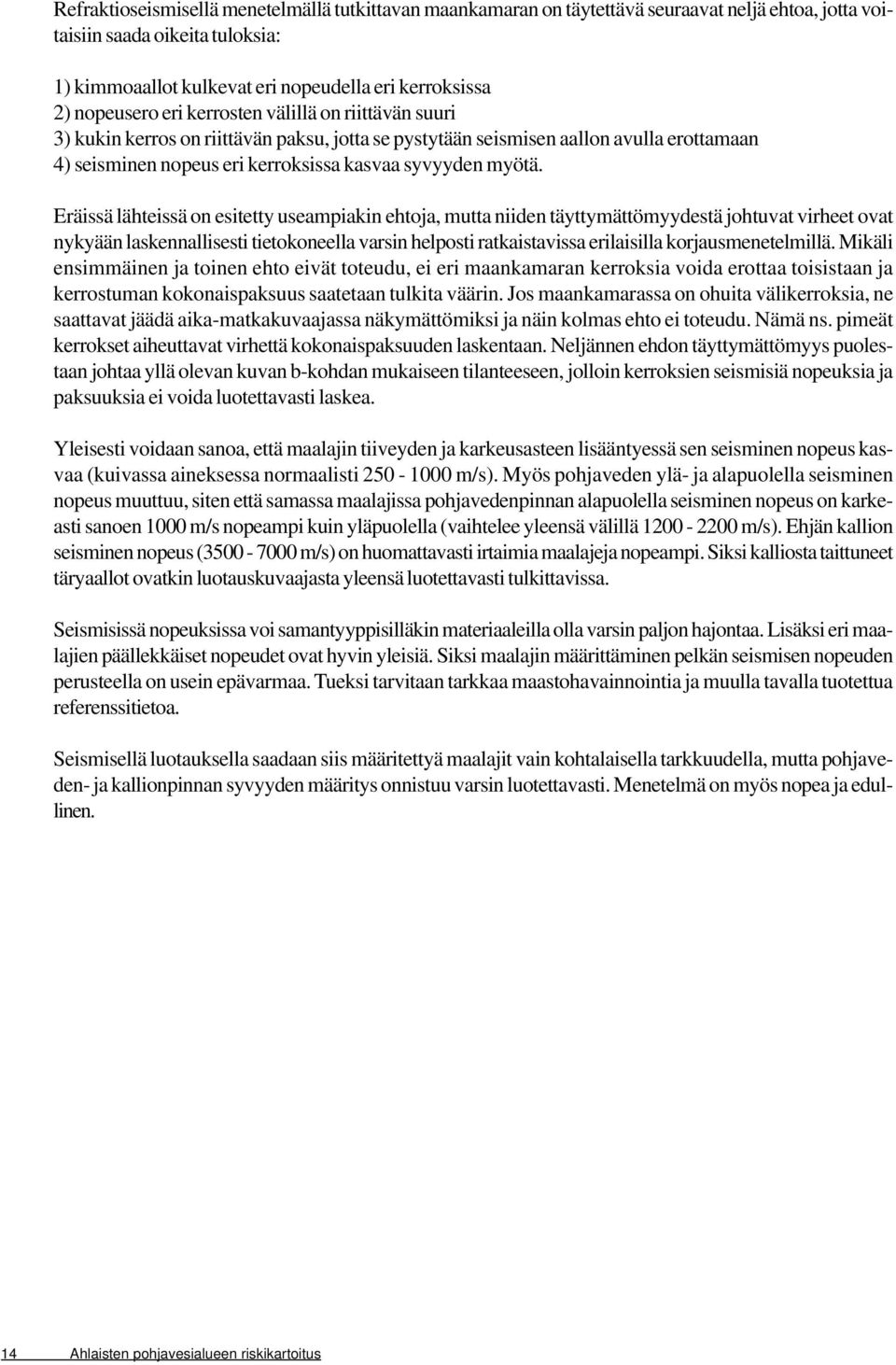 Refraktioseismisellä menetelmällä tutkittavan maankamaran on täytettävä seuraavat neljä ehtoa, jotta voitaisiin saada oikeita tuloksia:

1) kimmoaallot kulkevat eri nopeudella eri kerroksissa
2) nopeusero eri kerrosten välillä on riittävän suuri
3) kukin kerros on riittävän paksu, jotta se pystytään seismisen aallon avulla erottamaan
4) seisminen nopeus eri kerroksissa kasvaa syvyyden myötä.

Eräissä lähteissä on esitetty useampiakin ehtoja, mutta niiden täyttymättömyydestä johtuvat virheet ovat nykyään laskennallisesti tietokoneella varsin helposti ratkaistavissa erilaisilla korjausmenetelmillä. Mikäli ensimmäinen ja toinen ehto eivät toteudu, ei eri maankamaran kerroksia voida erottaa toisistaan ja kerrostuman kokonaispaksuus saatetaan tulkita väärin. Jos maankamarassa on ohuita välikerroksia, ne saattavat jäädä aika-matkakuvaajassa näkymättömiksi ja näin kolmas ehto ei toteudu. Nämä ns. pimeät kerrokset aiheuttavat virhettä kokonaispaksuuden laskentaan. Neljännen ehdon täyttymättömyys puolestaan johtaa yllä olevan kuvan b-kohdan mukaiseen tilanteeseen, jolloin kerroksien seismisiä nopeuksia ja paksuuksia ei voida luotettavasti laskea.

Yleisesti voidaan sanoa, että maalajin tiiveyden ja karkeusasteen lisääntyessä sen seisminen nopeus kasvaa (kuivassa aineksessa normaalisti 250 - 1000 m/s). Myös pohjaveden ylä- ja alapuolella seisminen nopeus muuttuu, siten että samassa maalajissa pohjavedenpinnan alapuolella seisminen nopeus on karkeasti sanoen 1000 m/s nopeampi kuin yläpuolella (vaihtelee yleensä välillä 1200 - 2200 m/s). Ehjän kallion seisminen nopeus (3500 - 7000 m/s) on huomattavasti irtaimia maalajeja nopeampi. Siksi kalliosta taittuneet täryaallot ovatkin luotauskuvaajasta yleensä luotettavasti tulkittavissa.

Seismisissä nopeuksissa voi samantyyppisilläkin materiaaleilla olla varsin paljon hajontaa. Lisäksi eri maalajien päällekkäiset nopeudet ovat hyvin yleisiä. Siksi maalajin määrittäminen pelkän seismisen nopeuden perusteella on usein epävarmaa. Tueksi tarvitaan tarkkaa maastohavainnointia ja muulla tavalla tuotettua referenssitietoa.

Seismisellä luotauksella saadaan siis määritettyä maalajit vain kohtalaisella tarkkuudella, mutta pohjaveden- ja kallionpinnan syvyyden määritys onnistuu varsin luotettavasti. Menetelmä on myös nopea ja edullinen.

14 Ahlaisten pohjavesialueen riskikartoitus